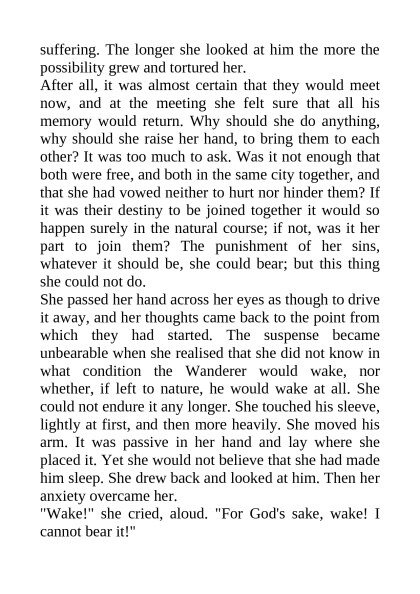 suffering. The longer she looked at him the more the possibility grew and tortured her.

After all, it was almost certain that they would meet now, and at the meeting she felt sure that all his memory would return. Why should she do anything, why should she raise her hand, to bring them to each other? It was too much to ask. Was it not enough that both were free, and both in the same city together, and that she had vowed neither to hurt nor hinder them? If it was their destiny to be joined together it would so happen surely in the natural course; if not, was it her part to join them? The punishment of her sins, whatever it should be, she could bear; but this thing she could not do.

She passed her hand across her eyes as though to drive it away, and her thoughts came back to the point from which they had started. The suspense became unbearable when she realised that she did not know in what condition the Wanderer would wake, nor whether, if left to nature, he would wake at all. She could not endure it any longer. She touched his sleeve, lightly at first, and then more heavily. She moved his arm. It was passive in her hand and lay where she placed it. Yet she would not believe that she had made him sleep. She drew back and looked at him. Then her anxiety overcame her.

"Wake!" she cried, aloud. "For God's sake, wake! I cannot bear it!"